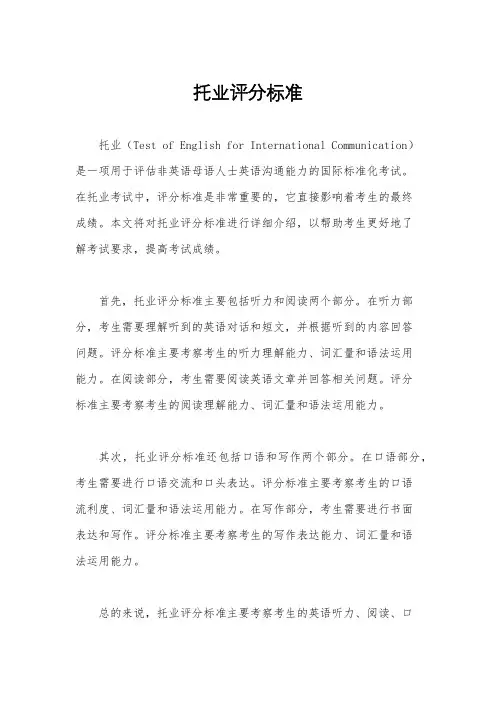 托业评分标准

托业（Test of English for International Communication）是一项用于评估非英语母语人士英语沟通能力的国际标准化考试。在托业考试中，评分标准是非常重要的，它直接影响着考生的最终成绩。本文将对托业评分标准进行详细介绍，以帮助考生更好地了解考试要求，提高考试成绩。

首先，托业评分标准主要包括听力和阅读两个部分。在听力部分，考生需要理解听到的英语对话和短文，并根据听到的内容回答问题。评分标准主要考察考生的听力理解能力、词汇量和语法运用能力。在阅读部分，考生需要阅读英语文章并回答相关问题。评分标准主要考察考生的阅读理解能力、词汇量和语法运用能力。

其次，托业评分标准还包括口语和写作两个部分。在口语部分，考生需要进行口语交流和口头表达。评分标准主要考察考生的口语流利度、词汇量和语法运用能力。在写作部分，考生需要进行书面表达和写作。评分标准主要考察考生的写作表达能力、词汇量和语法运用能力。

总的来说，托业评分标准主要考察考生的英语听力、阅读、口